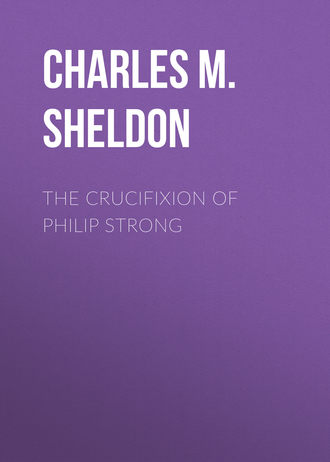 CHARLES M. SHELDON

THE CRUCIFIXION OF PHILIP STRONG